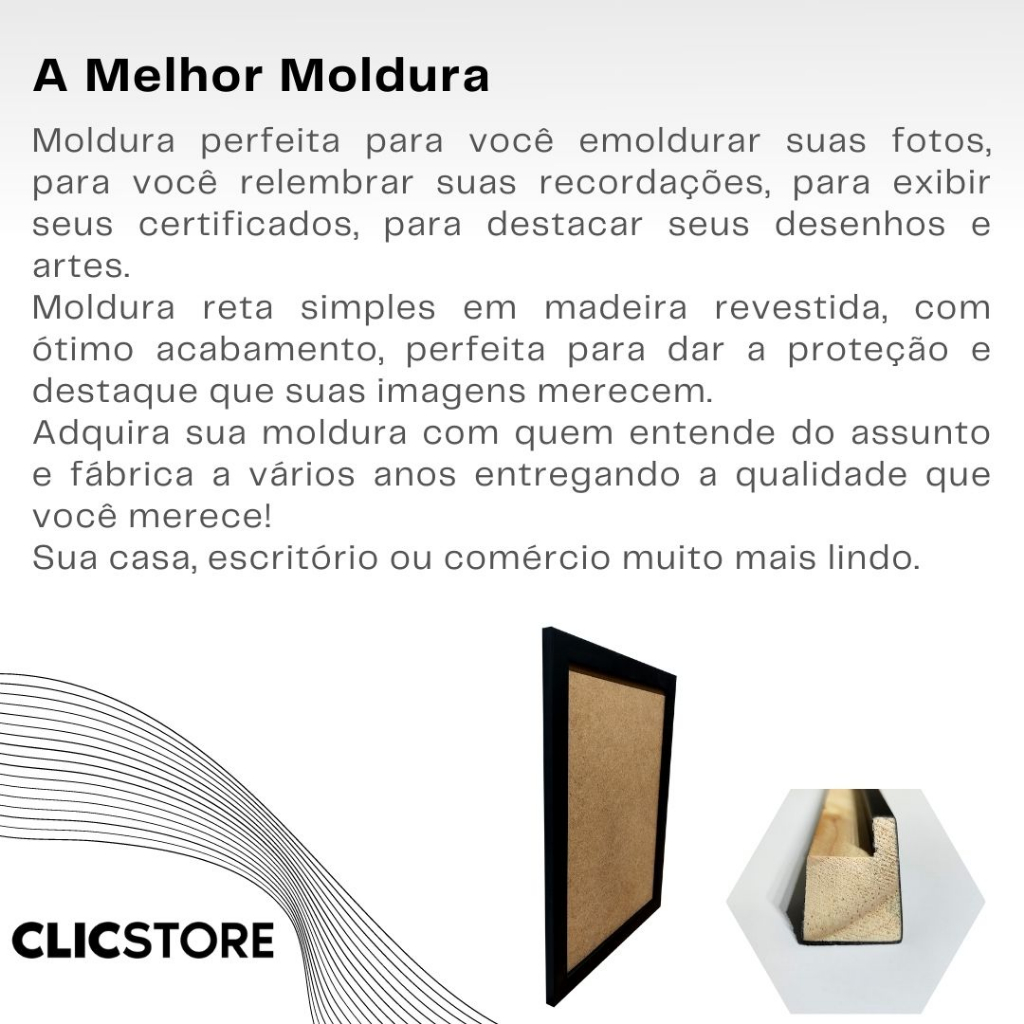 A Melhor Moldura

Moldura perfeita para você emoldurar suas fotos, para você relembrar suas recordações, para exibir seus certificados, para destacar seus desenhos e artes.

Moldura reta simples em madeira revestida, com ótimo acabamento, perfeita para dar a proteção e destaque que suas imagens merecem.

Adquira sua moldura com quem entende do assunto e fábrica a vários anos entregando a qualidade que você merece!

Sua casa, escritório ou comércio muito mais lindo.

CLICSTORE